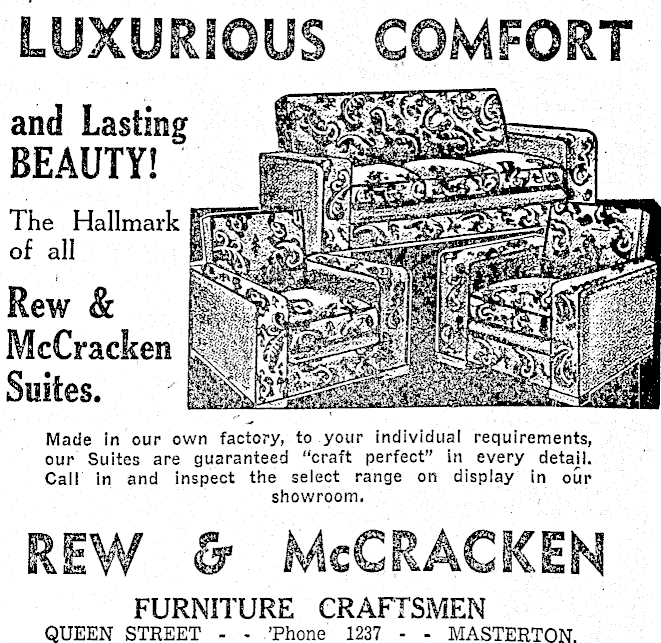 LUXURIOUS COMFORT

and Lasting BEAUTY!

The Hallmark of all

Rew & McCracken Suites.

Made in our own factory, to your individual requirements, our Suites are guaranteed "craft perfect" in every detail. Call in and inspect the select range on display in our showroom.

REW & McCRACKEN

FURNITURE CRAFTSMEN

QUEEN STREET - - 'Phone 1237 - - MASTERTON.